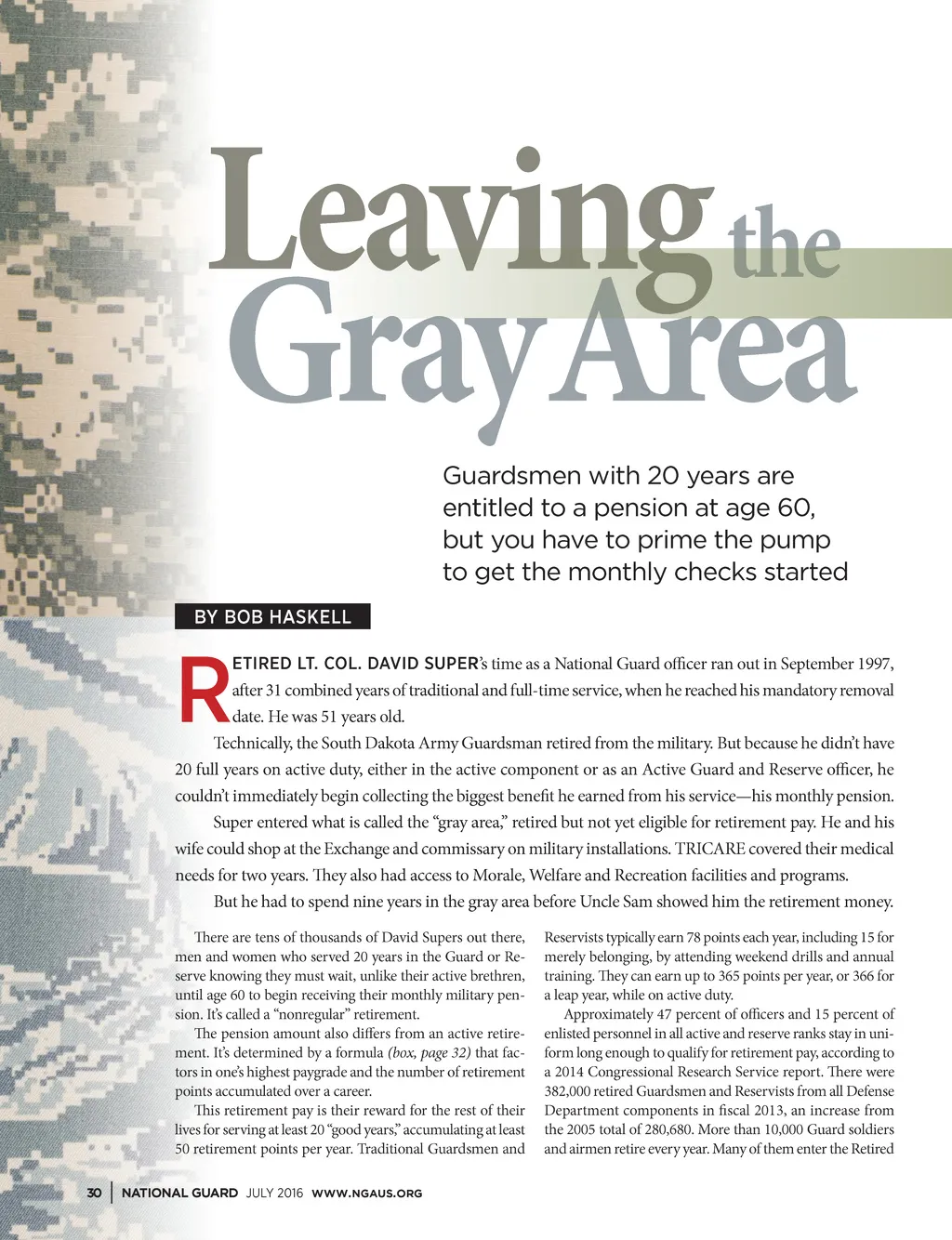 Leaving the Gray Area

Guardsmen with 20 years are entitled to a pension at age 60, but you have to prime the pump to get the monthly checks started

BY BOB HASKELL

RETIRED LT. COL. DAVID SUPER's time as a National Guard officer ran out in September 1997, after 31 combined years of traditional and full-time service, when he reached his mandatory removal date. He was 51 years old.

Technically, the South Dakota Army Guardsman retired from the military. But because he didn't have 20 full years on active duty, either in the active component or as an Active Guard and Reserve officer, he couldn't immediately begin collecting the biggest benefit he earned from his service—his monthly pension.

Super entered what is called the "gray area," retired but not yet eligible for retirement pay. He and his wife could shop at the Exchange and commissary on military installations. TRICARE covered their medical needs for two years. They also had access to Morale, Welfare and Recreation facilities and programs.

But he had to spend nine years in the gray area before Uncle Sam showed him the retirement money.

There are tens of thousands of David Supers out there, men and women who served 20 years in the Guard or Reserve knowing they must wait, unlike their active brethren, until age 60 to begin receiving their monthly military pension. It's called a "nonregular" retirement.

The pension amount also differs from an active retirement. It's determined by a formula (box, page 32) that factors in one's highest paygrade and the number of retirement points accumulated over a career.

This retirement pay is their reward for the rest of their lives for serving at least 20 "good years," accumulating at least 50 retirement points per year. Traditional Guardsmen and Reservists typically earn 78 points each year, including 15 for merely belonging, by attending weekend drills and annual training. They can earn up to 365 points per year, or 366 for a leap year, while on active duty.

Approximately 47 percent of officers and 15 percent of enlisted personnel in all active and reserve ranks stay in uniform long enough to qualify for retirement pay, according to a 2014 Congressional Research Service report. There were 382,000 retired Guardsmen and Reservists from all Defense Department components in fiscal 2013, an increase from the 2005 total of 280,680. More than 10,000 Guard soldiers and airmen retire every year. Many of them enter the Retired

30 | NATIONAL GUARD JULY 2016 WWW.NGAUS.ORG